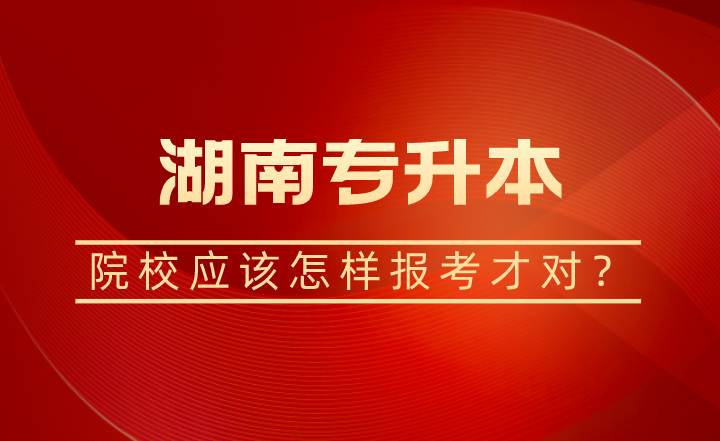 湖南专升本

院校应该怎样报考才对？